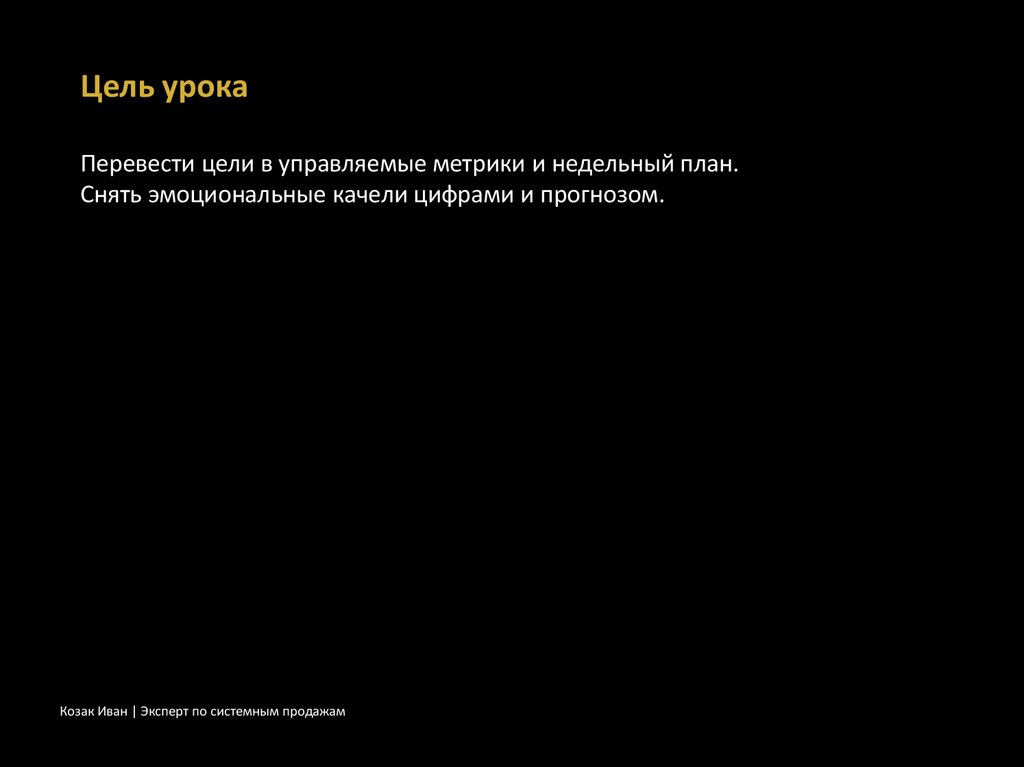 Цель урока

Перевести цели в управляемые метрики и недельный план.
Снять эмоциональные качели цифрами и прогнозом.

Козак Иван | Эксперт по системным продажам